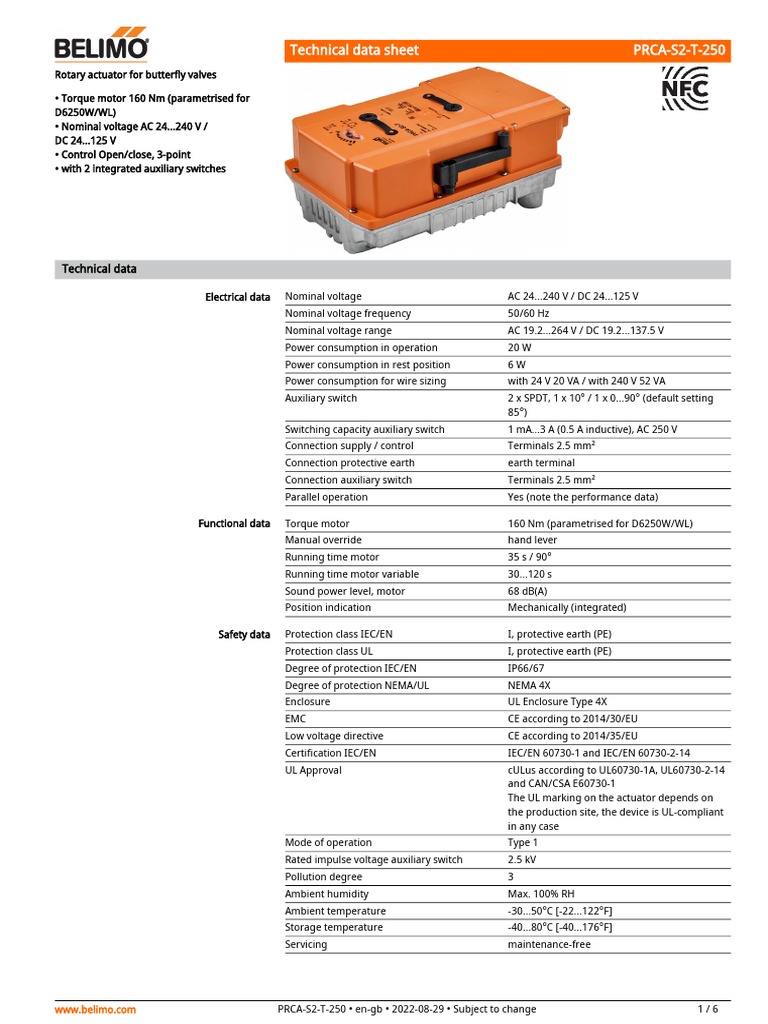 BELIMO

Technical data sheet PRCA-S2-T-250

Rotary actuator for butterfly valves

• Torque motor 160 Nm (parametrised for D6250W/WL)
• Nominal voltage AC 24...240 V / DC 24...125 V
• Control Open/close, 3-point
• with 2 integrated auxiliary switches

NFC

Technical data

| | | |
|---|---|---|
| Electrical data | Nominal voltage | AC 24...240 V / DC 24...125 V |
| | Nominal voltage frequency | 50/60 Hz |
| | Nominal voltage range | AC 19.2...264 V / DC 19.2...137.5 V |
| | Power consumption in operation | 20 W |
| | Power consumption in rest position | 6 W |
| | Power consumption for wire sizing | with 24 V 20 VA / with 240 V 52 VA |
| | Auxiliary switch | 2 x SPDT, 1 x 10° / 1 x 0...90° (default setting 85°) |
| | Switching capacity auxiliary switch | 1 mA...3 A (0.5 A inductive), AC 250 V |
| | Connection supply / control | Terminals 2.5 mm² |
| | Connection protective earth | earth terminal |
| | Connection auxiliary switch | Terminals 2.5 mm² |
| | Parallel operation | Yes (note the performance data) |
| Functional data | Torque motor | 160 Nm (parametrised for D6250W/WL) |
| | Manual override | hand lever |
| | Running time motor | 35 s / 90° |
| | Running time motor variable | 30...120 s |
| | Sound power level, motor | 68 dB(A) |
| | Position indication | Mechanically (integrated) |
| Safety data | Protection class IEC/EN | I, protective earth (PE) |
| | Protection class UL | I, protective earth (PE) |
| | Degree of protection IEC/EN | IP66/67 |
| | Degree of protection NEMA/UL | NEMA 4X |
| | Enclosure | UL Enclosure Type 4X |
| | EMC | CE according to 2014/30/EU |
| | Low voltage directive | CE according to 2014/35/EU |
| | Certification IEC/EN | IEC/EN 60730-1 and IEC/EN 60730-2-14 |
| | UL Approval | cULus according to UL60730-1A, UL60730-2-14 and CAN/CSA E60730-1 The UL marking on the actuator depends on the production site, the device is UL-compliant in any case |
| | Mode of operation | Type 1 |
| | Rated impulse voltage auxiliary switch | 2.5 kV |
| | Pollution degree | 3 |
| | Ambient humidity | Max. 100% RH |
| | Ambient temperature | -30...50°C [-22...122°F] |
| | Storage temperature | -40...80°C [-40...176°F] |
| | Servicing | maintenance-free |

www.belimo.com PRCA-S2-T-250 • en-gb • 2022-08-29 • Subject to change 1 / 6